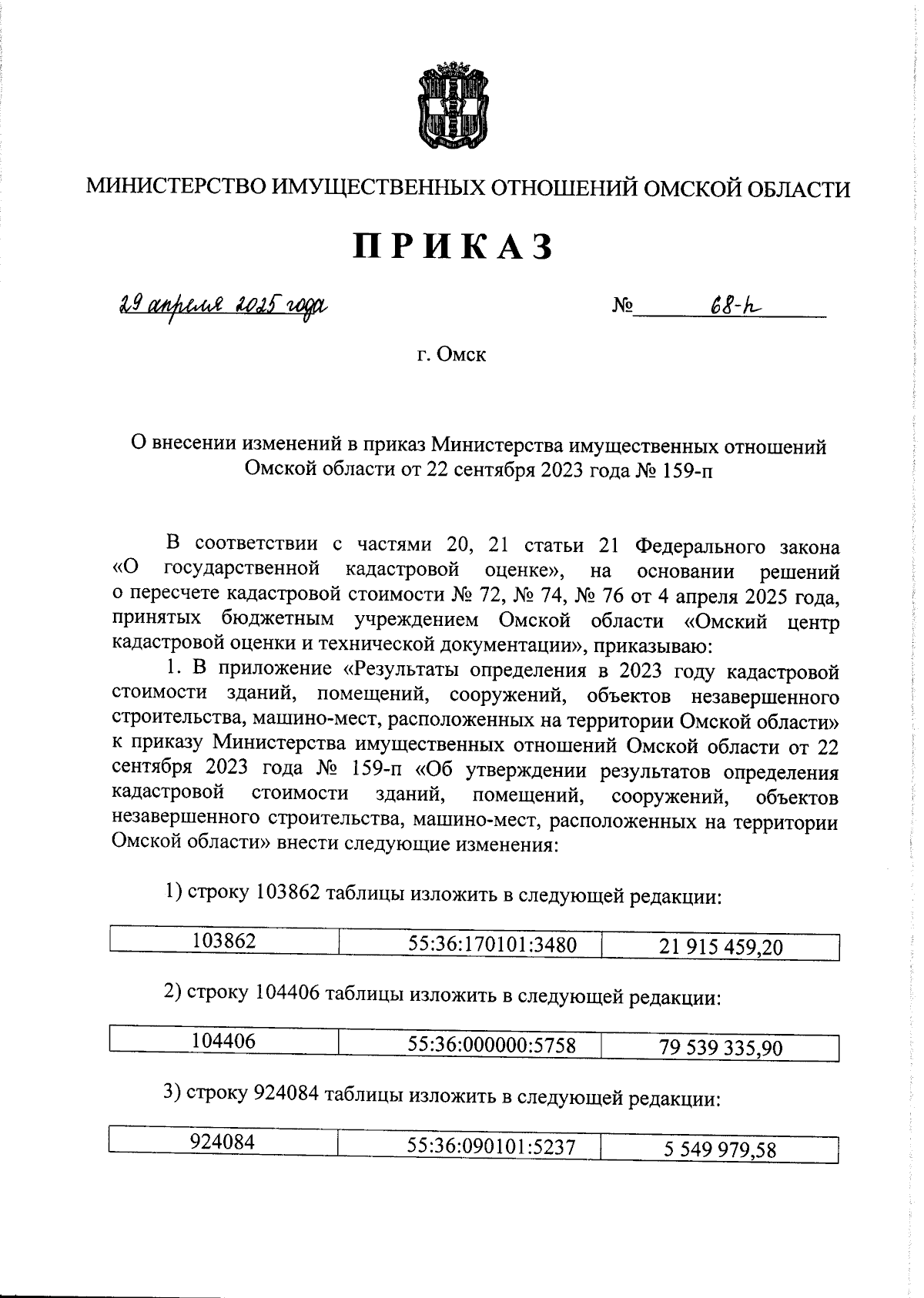 МИНИСТЕРСТВО ИМУЩЕСТВЕННЫХ ОТНОШЕНИЙ ОМСКОЙ ОБЛАСТИ

ПРИКАЗ

29 апреля 2025 года № 68-п

г. Омск

О внесении изменений в приказ Министерства имущественных отношений Омской области от 22 сентября 2023 года № 159-п

В соответствии с частями 20, 21 статьи 21 Федерального закона «О государственной кадастровой оценке», на основании решений о пересчете кадастровой стоимости № 72, № 74, № 76 от 4 апреля 2025 года, принятых бюджетным учреждением Омской области «Омский центр кадастровой оценки и технической документации», приказываю:

1. В приложение «Результаты определения в 2023 году кадастровой стоимости зданий, помещений, сооружений, объектов незавершенного строительства, машино-мест, расположенных на территории Омской области» к приказу Министерства имущественных отношений Омской области от 22 сентября 2023 года № 159-п «Об утверждении результатов определения кадастровой стоимости зданий, помещений, сооружений, объектов незавершенного строительства, машино-мест, расположенных на территории Омской области» внести следующие изменения:

1) строку 103862 таблицы изложить в следующей редакции:

| 103862 | 55:36:170101:3480 | 21 915 459,20 |
|---|---|---|

2) строку 104406 таблицы изложить в следующей редакции:

| 104406 | 55:36:000000:5758 | 79 539 335,90 |
|---|---|---|

3) строку 924084 таблицы изложить в следующей редакции:

| 924084 | 55:36:090101:5237 | 5 549 979,58 |
|---|---|---|